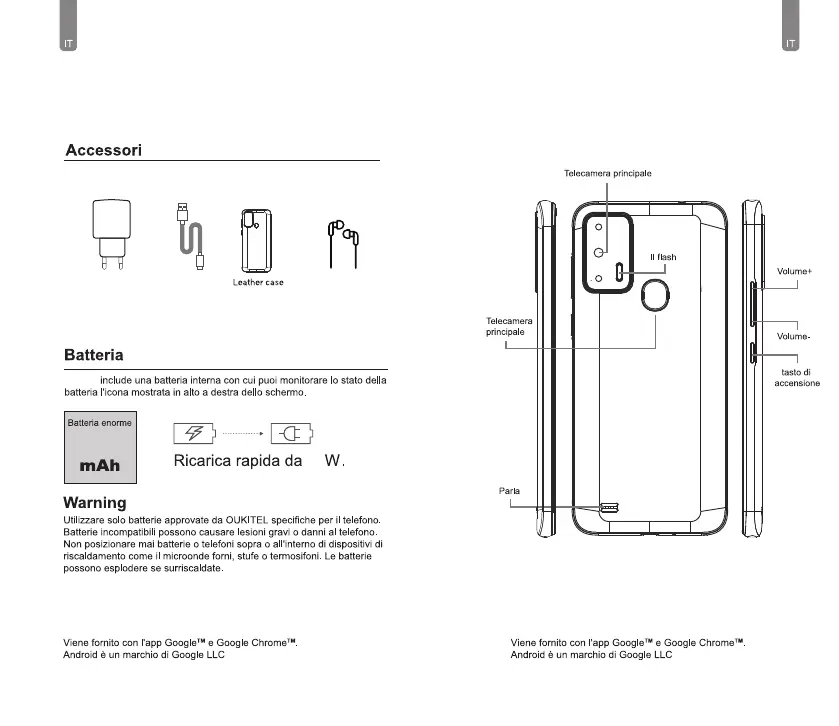 IT

Accessori

Leather case

Batteria

include una batteria interna con cui puoi monitorare lo stato della batteria l'icona mostrata in alto a destra dello schermo.

Batteria enorme

mAh

Ricarica rapida da W.

Warning

Utilizzare solo batterie approvate da OUKITEL specifiche per il telefono. Batterie incompatibili possono causare lesioni gravi o danni al telefono. Non posizionare mai batterie o telefoni sopra o all'interno di dispositivi di riscaldamento come il microonde forni, stufe o termosifoni. Le batterie possono esplodere se surriscaldate.

Viene fornito con l'app Google™ e Google Chrome™.
Android è un marchio di Google LLC

IT

Telecamera principale

Il flash

Volume+

Telecamera principale

Volume-

tasto di accensione

Parla

Viene fornito con l'app Google™ e Google Chrome™.
Android è un marchio di Google LLC